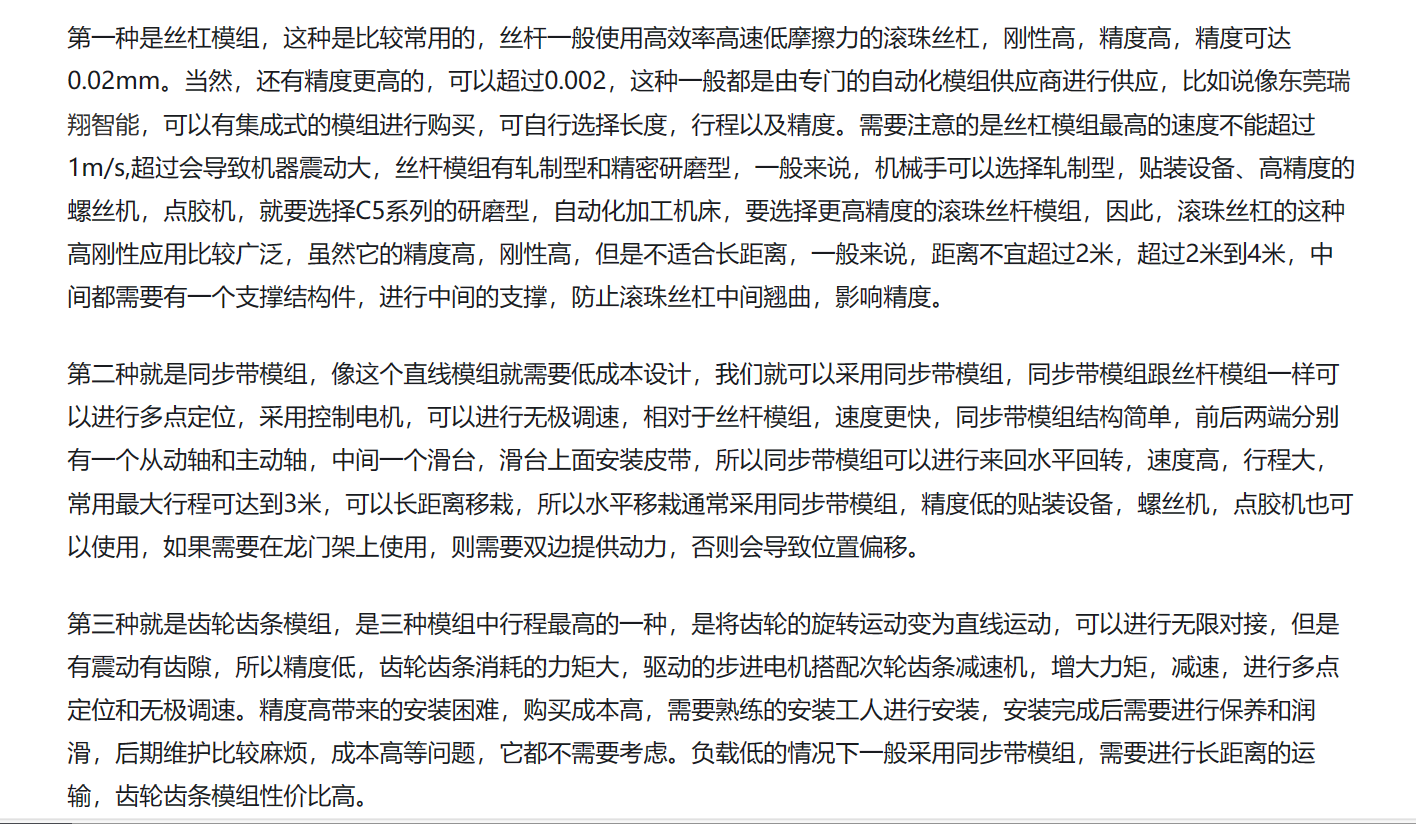 第一种是丝杠模组，这种是比较常用的，丝杆一般使用高效率高速低摩擦力的滚珠丝杠，刚性高，精度高，精度可达0.02mm。当然，还有精度更高的，可以超过0.002，这种一般都是由专门的自动化模组供应商进行供应，比如说像东莞瑞翔智能，可以有集成式的模组进行购买，可自行选择长度，行程以及精度。需要注意的是丝杠模组最高的速度不能超过1m/s,超过会导致机器震动大，丝杆模组有轧制型和精密研磨型，一般来说，机械手可以选择轧制型，贴装设备、高精度的螺丝机，点胶机，就要选择C5系列的研磨型，自动化加工机床，要选择更高精度的滚珠丝杆模组，因此，滚珠丝杠的这种高刚性应用比较广泛，虽然它的精度高，刚性高，但是不适合长距离，一般来说，距离不宜超过2米，超过2米到4米，中间都需要有一个支撑结构件，进行中间的支撑，防止滚珠丝杠中间翘曲，影响精度。

第二种就是同步带模组，像这个直线模组就需要低成本设计，我们就可以采用同步带模组，同步带模组跟丝杆模组一样可以进行多点定位，采用控制电机，可以进行无极调速，相对于丝杆模组，速度更快，同步带模组结构简单，前后两端分别有一个从动轴和主动轴，中间一个滑台，滑台上面安装皮带，所以同步带模组可以进行来回水平回转，速度高，行程大，常用最大行程可达到3米，可以长距离移栽，所以水平移栽通常采用同步带模组，精度低的贴装设备，螺丝机，点胶机也可以使用，如果需要在龙门架上使用，则需要双边提供动力，否则会导致位置偏移。

第三种就是齿轮齿条模组，是三种模组中行程最高的一种，是将齿轮的旋转运动变为直线运动，可以进行无限对接，但是有震动有齿隙，所以精度低，齿轮齿条消耗的力矩大，驱动的步进电机搭配次轮齿条减速机，增大力矩，减速，进行多点定位和无极调速。精度高带来的安装困难，购买成本高，需要熟练的安装工人进行安装，安装完成后需要进行保养和润滑，后期维护比较麻烦，成本高等问题，它都不需要考虑。负载低的情况下一般采用同步带模组，需要进行长距离的运输，齿轮齿条模组性价比高。